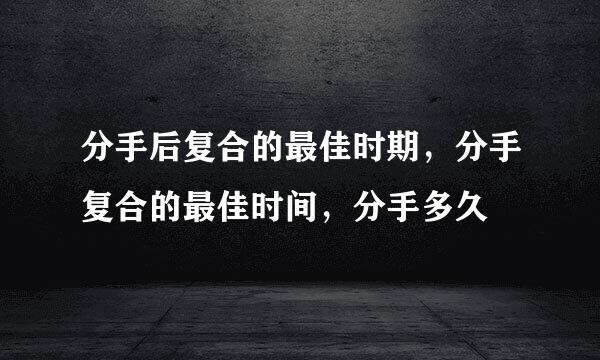 分手后复合的最佳时期，分手复合的最佳时间，分手多久